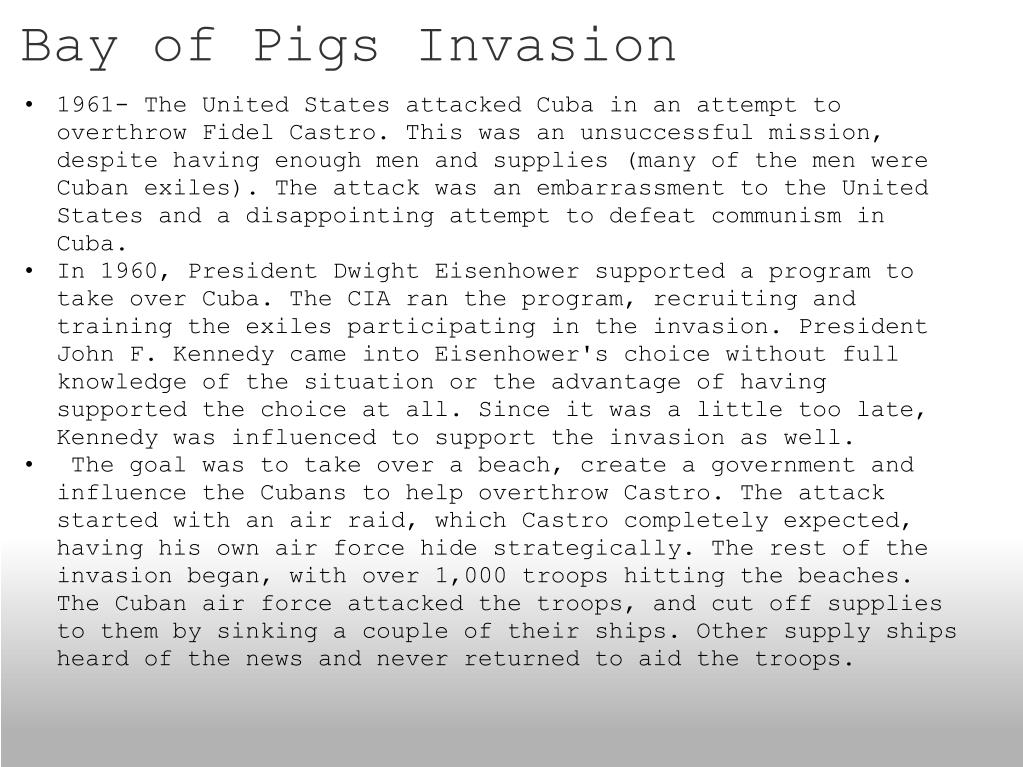 Bay of Pigs Invasion

• 1961- The United States attacked Cuba in an attempt to overthrow Fidel Castro. This was an unsuccessful mission, despite having enough men and supplies (many of the men were Cuban exiles). The attack was an embarrassment to the United States and a disappointing attempt to defeat communism in Cuba.
• In 1960, President Dwight Eisenhower supported a program to take over Cuba. The CIA ran the program, recruiting and training the exiles participating in the invasion. President John F. Kennedy came into Eisenhower's choice without full knowledge of the situation or the advantage of having supported the choice at all. Since it was a little too late, Kennedy was influenced to support the invasion as well.
• The goal was to take over a beach, create a government and influence the Cubans to help overthrow Castro. The attack started with an air raid, which Castro completely expected, having his own air force hide strategically. The rest of the invasion began, with over 1,000 troops hitting the beaches. The Cuban air force attacked the troops, and cut off supplies to them by sinking a couple of their ships. Other supply ships heard of the news and never returned to aid the troops.